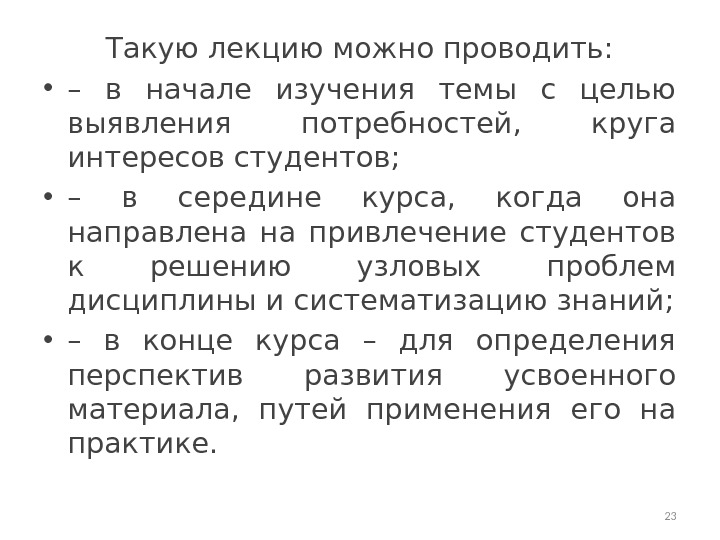 Такую лекцию можно проводить:

• – в начале изучения темы с целью выявления потребностей, круга интересов студентов;

• – в середине курса, когда она направлена на привлечение студентов к решению узловых проблем дисциплины и систематизацию знаний;

• – в конце курса – для определения перспектив развития усвоенного материала, путей применения его на практике.

23